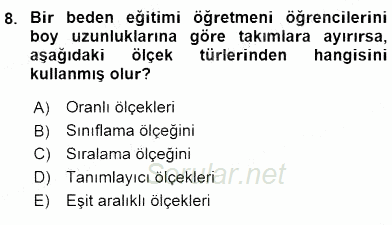 8. Bir beden eğitimi öğretmeni öğrencilerini boy uzunluklarına göre takımlara ayırırsa, aşağıdaki ölçek türlerinden hangisini kullanmış olur?

A) Oranlı ölçekleri
B) Sınıflama ölçeğini
C) Sıralama ölçeğini
D) Tanımlayıcı ölçekleri
E) Eşit aralıklı ölçekleri

Sorular.net